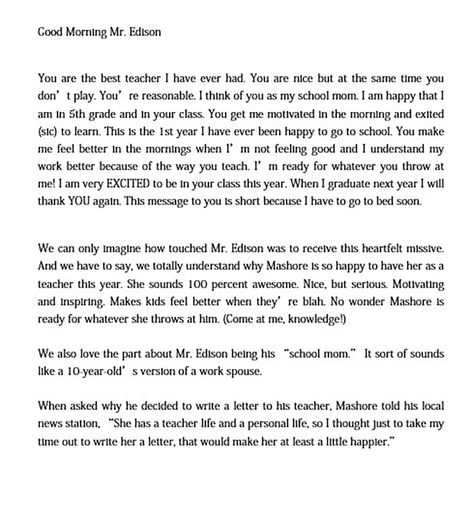 Good Morning Mr. Edison

You are the best teacher I have ever had. You are nice but at the same time you don’ t play. You’ re reasonable. I think of you as my school mom. I am happy that I am in 5th grade and in your class. You get me motivated in the morning and exited (sic) to learn. This is the 1st year I have ever been happy to go to school. You make me feel better in the mornings when I’ m not feeling good and I understand my work better because of the way you teach. I’ m ready for whatever you throw at me! I am very EXCITED to be in your class this year. When I graduate next year I will thank YOU again. This message to you is short because I have to go to bed soon.

We can only imagine how touched Mr. Edison was to receive this heartfelt missive. And we have to say, we totally understand why Mashore is so happy to have her as a teacher this year. She sounds 100 percent awesome. Nice, but serious. Motivating and inspiring. Makes kids feel better when they’ re blah. No wonder Mashore is ready for whatever she throws at him. (Come at me, knowledge!)

We also love the part about Mr. Edison being his “school mom.” It sort of sounds like a 10-year-old’ s version of a work spouse.

When asked why he decided to write a letter to his teacher, Mashore told his local news station, “She has a teacher life and a personal life, so I thought just to take my time out to write her a letter, that would make her at least a little happier.”